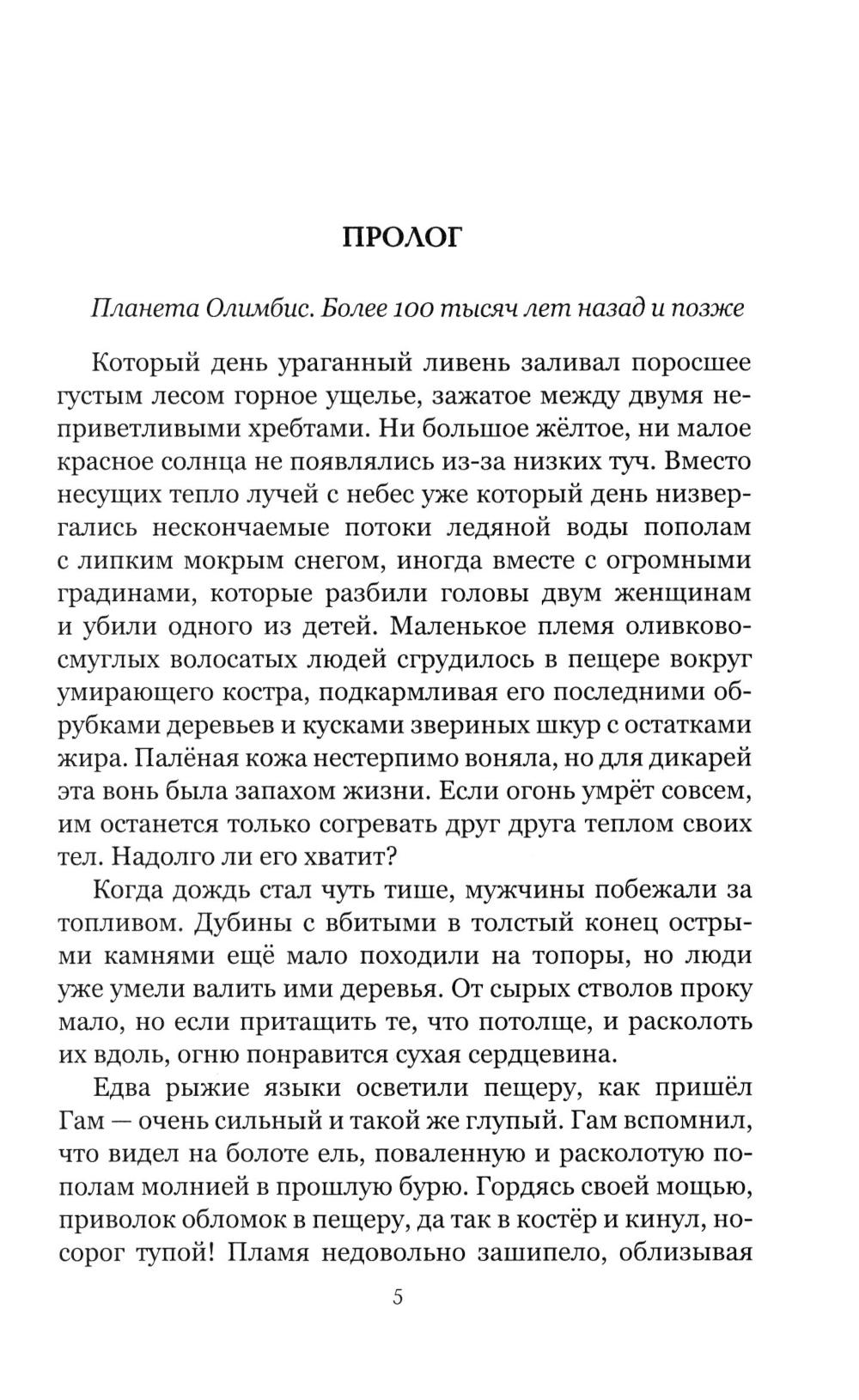 ПРОЛОГ

Планета Олимбис. Более 100 тысяч лет назад и позже

Который день ураганный ливень заливал поросшее густым лесом горное ущелье, зажатое между двумя неприветливыми хребтами. Ни большое жёлтое, ни малое красное солнца не появлялись из-за низких туч. Вместо несущих тепло лучей с небес уже который день низвергались нескончаемые потоки ледяной воды пополам с липким мокрым снегом, иногда вместе с огромными градинами, которые разбили головы двум женщинам и убили одного из детей. Маленькое племя оливково-смуглых волосатых людей сгрудилось в пещере вокруг умирающего костра, подкармливая его последними обрубками деревьев и кусками звериных шкур с остатками жира. Палёная кожа нестерпимо воняла, но для дикарей эта вонь была запахом жизни. Если огонь умрёт совсем, им останется только согревать друг друга теплом своих тел. Надолго ли его хватит?

Когда дождь стал чуть тише, мужчины побежали за топливом. Дубины с вбитыми в толстый конец острыми камнями ещё мало походили на топоры, но люди уже умели валить ими деревья. От сырых стволов проку мало, но если притащить те, что потолще, и расколоть их вдоль, огню понравится сухая сердцевина.

Едва рыжие языки осветили пещеру, как пришёл Гам — очень сильный и такой же глупый. Гам вспомнил, что видел на болоте ель, поваленную и расколотую пополам молнией в прошлую бурю. Гордясь своей мощью, приволок обломок в пещеру, да так в костёр и кинул, носорог тупой! Пламя недовольно зашипело, облизывая

5